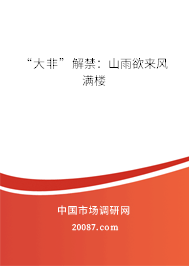 “大非”解禁：山雨欲来风满楼

中国市场调研网

20087.com